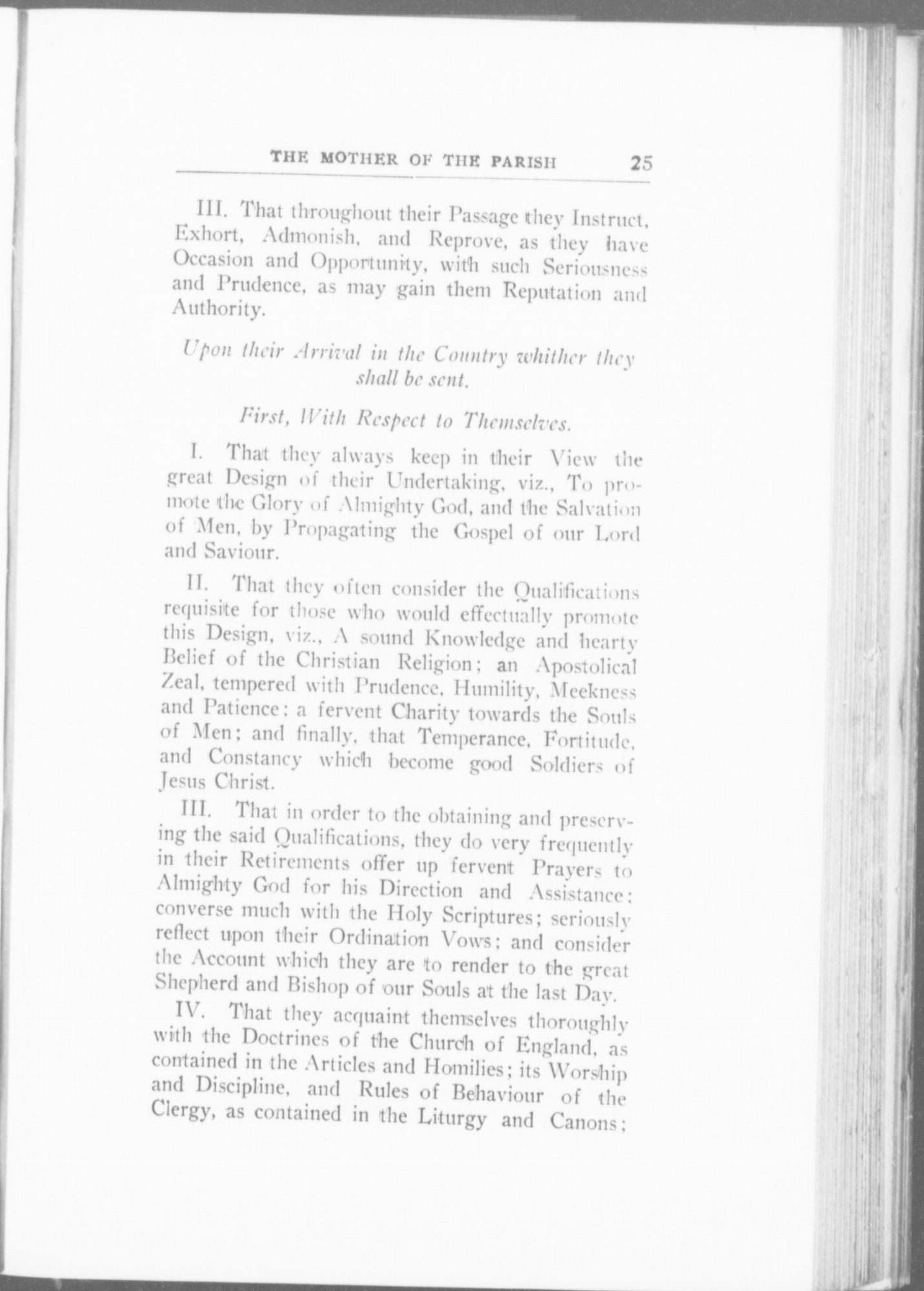 THE MOTHER OF THE PARISH 25

III. That throughout their Passage they Instruct, Exhort, Admonish, and Reprove, as they have Occasion and Opportunity, with such Seriousness and Prudence, as may gain them Reputation and Authority.

Upon their Arrival in the Country whither they shall be sent.

First, With Respect to Themselves.

I. That they always keep in their View the great Design of their Undertaking, viz., To promote the Glory of Almighty God, and the Salvation of Men, by Propagating the Gospel of our Lord and Saviour.

II. That they often consider the Qualifications requisite for those who would effectually promote this Design, viz., A sound Knowledge and hearty Belief of the Christian Religion; an Apostolical Zeal, tempered with Prudence, Humility, Meekness and Patience; a fervent Charity towards the Souls of Men; and finally, that Temperance, Fortitude, and Constancy which become good Soldiers of Jesus Christ.

III. That in order to the obtaining and preserving the said Qualifications, they do very frequently in their Retirements offer up fervent Prayers to Almighty God for his Direction and Assistance; converse much with the Holy Scriptures; seriously reflect upon their Ordination Vows; and consider the Account which they are to render to the great Shepherd and Bishop of our Souls at the last Day.

IV. That they acquaint themselves thoroughly with the Doctrines of the Church of England, as contained in the Articles and Homilies; its Worship and Discipline, and Rules of Behaviour of the Clergy, as contained in the Liturgy and Canons;